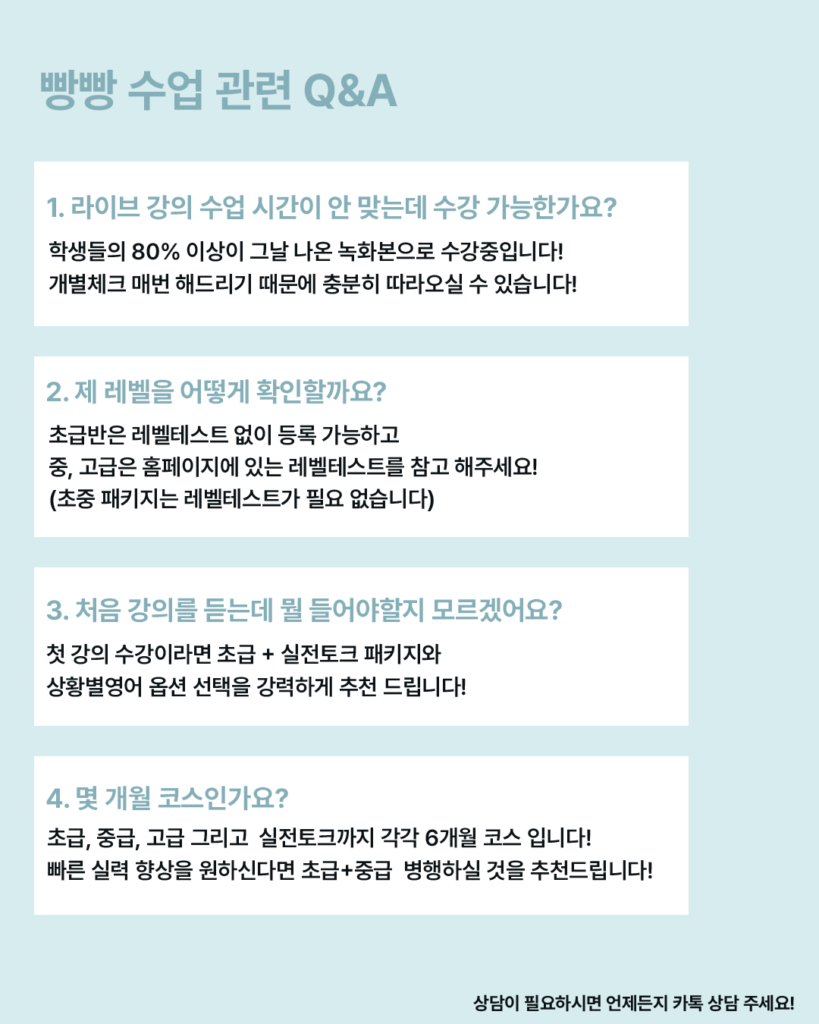 빵빵 수업 관련 Q&A

1. 라이브 강의 수업 시간이 안 맞는데 수강 가능한가요?

학생들의 80% 이상이 그날 나온 녹화본으로 수강중입니다!
개별체크 매번 해드리기 때문에 충분히 따라오실 수 있습니다!

2. 제 레벨을 어떻게 확인할까요?

초급반은 레벨테스트 없이 등록 가능하고
중, 고급은 홈페이지에 있는 레벨테스트를 참고 해주세요!
(초중 패키지는 레벨테스트가 필요 없습니다)

3. 처음 강의를 듣는데 뭘 들어야할지 모르겠어요?

첫 강의 수강이라면 초급 + 실전토크 패키지와
상황별영어 옵션 선택을 강력하게 추천 드립니다!

4. 몇 개월 코스인가요?

초급, 중급, 고급 그리고 실전토크까지 각각 6개월 코스 입니다!
빠른 실력 향상을 원하신다면 초급+중급 병행하실 것을 추천드립니다!

상담이 필요하시면 언제든지 카톡 상담 주세요!